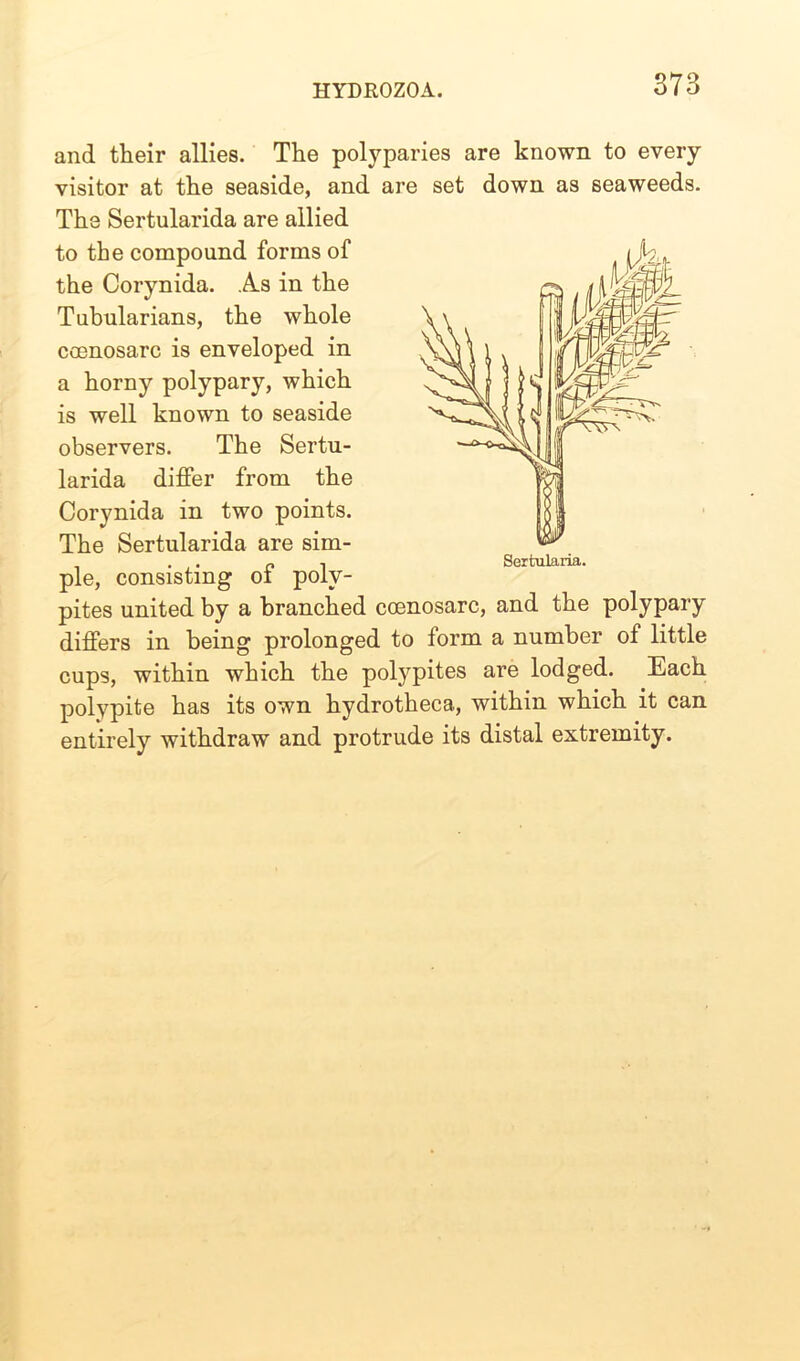 HYDROZOA. 373

and their allies. The polyparies are known to every visitor at the seaside, and are set down as seaweeds. The Sertularida are allied to the compound forms of the Corynida. As in the Tubularians, the whole cœnosarc is enveloped in a horny polypary, which is well known to seaside observers. The Sertularida differ from the Corynida in two points. The Sertularida are simple, consisting of polypites united by a branched cœnosarc, and the polypary differs in being prolonged to form a number of little cups, within which the polypites are lodged. Each polypite has its own hydrotheca, within which it can entirely withdraw and protrude its distal extremity.

Sertularia.